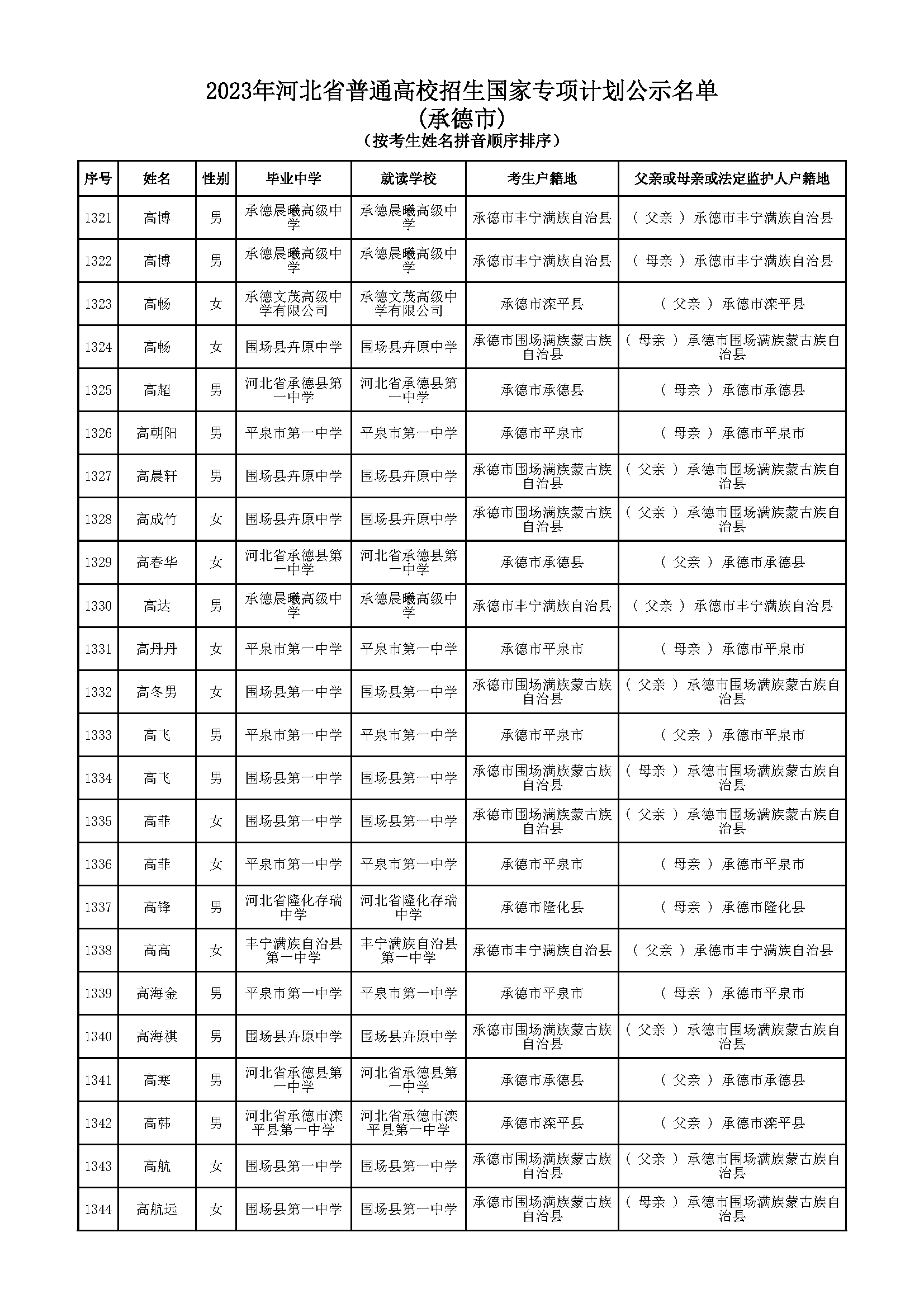 2023年河北省普通高校招生国家专项计划公示名单
(承德市)
(按考生姓名拼音顺序排序)

| 序号 | 姓名 | 性别 | 毕业中学 | 就读学校 | 考生户籍地 | 父亲或母亲或法定监护人户籍地 |
|---|---|---|---|---|---|---|
| 1321 | 高博 | 男 | 承德晨曦高级中学 | 承德晨曦高级中学 | 承德市丰宁满族自治县 | ( 父亲 ) 承德市丰宁满族自治县 |
| 1322 | 高博 | 男 | 承德晨曦高级中学 | 承德晨曦高级中学 | 承德市丰宁满族自治县 | ( 母亲 ) 承德市丰宁满族自治县 |
| 1323 | 高畅 | 女 | 承德文茂高级中学有限公司 | 承德文茂高级中学有限公司 | 承德市滦平县 | ( 父亲 ) 承德市滦平县 |
| 1324 | 高畅 | 女 | 围场县卉原中学 | 围场县卉原中学 | 承德市围场满族蒙古族自治县 | ( 母亲 ) 承德市围场满族蒙古族自治县 |
| 1325 | 高超 | 男 | 河北省承德县第一中学 | 河北省承德县第一中学 | 承德市承德县 | ( 母亲 ) 承德市承德县 |
| 1326 | 高朝阳 | 男 | 平泉市第一中学 | 平泉市第一中学 | 承德市平泉市 | ( 母亲 ) 承德市平泉市 |
| 1327 | 高晨轩 | 男 | 围场县卉原中学 | 围场县卉原中学 | 承德市围场满族蒙古族自治县 | ( 父亲 ) 承德市围场满族蒙古族自治县 |
| 1328 | 高成竹 | 女 | 围场县卉原中学 | 围场县卉原中学 | 承德市围场满族蒙古族自治县 | ( 父亲 ) 承德市围场满族蒙古族自治县 |
| 1329 | 高春华 | 女 | 河北省承德县第一中学 | 河北省承德县第一中学 | 承德市承德县 | ( 父亲 ) 承德市承德县 |
| 1330 | 高达 | 男 | 承德晨曦高级中学 | 承德晨曦高级中学 | 承德市丰宁满族自治县 | ( 父亲 ) 承德市丰宁满族自治县 |
| 1331 | 高丹丹 | 女 | 平泉市第一中学 | 平泉市第一中学 | 承德市平泉市 | ( 母亲 ) 承德市平泉市 |
| 1332 | 高冬男 | 女 | 围场县第一中学 | 围场县第一中学 | 承德市围场满族蒙古族自治县 | ( 父亲 ) 承德市围场满族蒙古族自治县 |
| 1333 | 高飞 | 男 | 平泉市第一中学 | 平泉市第一中学 | 承德市平泉市 | ( 父亲 ) 承德市平泉市 |
| 1334 | 高飞 | 男 | 围场县第一中学 | 围场县第一中学 | 承德市围场满族蒙古族自治县 | ( 母亲 ) 承德市围场满族蒙古族自治县 |
| 1335 | 高菲 | 女 | 围场县第一中学 | 围场县第一中学 | 承德市围场满族蒙古族自治县 | ( 父亲 ) 承德市围场满族蒙古族自治县 |
| 1336 | 高菲 | 女 | 平泉市第一中学 | 平泉市第一中学 | 承德市平泉市 | ( 母亲 ) 承德市平泉市 |
| 1337 | 高锋 | 男 | 河北省隆化存瑞中学 | 河北省隆化存瑞中学 | 承德市隆化县 | ( 母亲 ) 承德市隆化县 |
| 1338 | 高高 | 女 | 丰宁满族自治县第一中学 | 丰宁满族自治县第一中学 | 承德市丰宁满族自治县 | ( 父亲 ) 承德市丰宁满族自治县 |
| 1339 | 高海金 | 男 | 平泉市第一中学 | 平泉市第一中学 | 承德市平泉市 | ( 母亲 ) 承德市平泉市 |
| 1340 | 高海祺 | 男 | 围场县卉原中学 | 围场县卉原中学 | 承德市围场满族蒙古族自治县 | ( 父亲 ) 承德市围场满族蒙古族自治县 |
| 1341 | 高寒 | 男 | 河北省承德县第一中学 | 河北省承德县第一中学 | 承德市承德县 | ( 父亲 ) 承德市承德县 |
| 1342 | 高韩 | 男 | 河北省承德市滦平县第一中学 | 河北省承德市滦平县第一中学 | 承德市滦平县 | ( 父亲 ) 承德市滦平县 |
| 1343 | 高航 | 女 | 围场县第一中学 | 围场县第一中学 | 承德市围场满族蒙古族自治县 | ( 父亲 ) 承德市围场满族蒙古族自治县 |
| 1344 | 高航远 | 女 | 围场县第一中学 | 围场县第一中学 | 承德市围场满族蒙古族自治县 | ( 母亲 ) 承德市围场满族蒙古族自治县 |